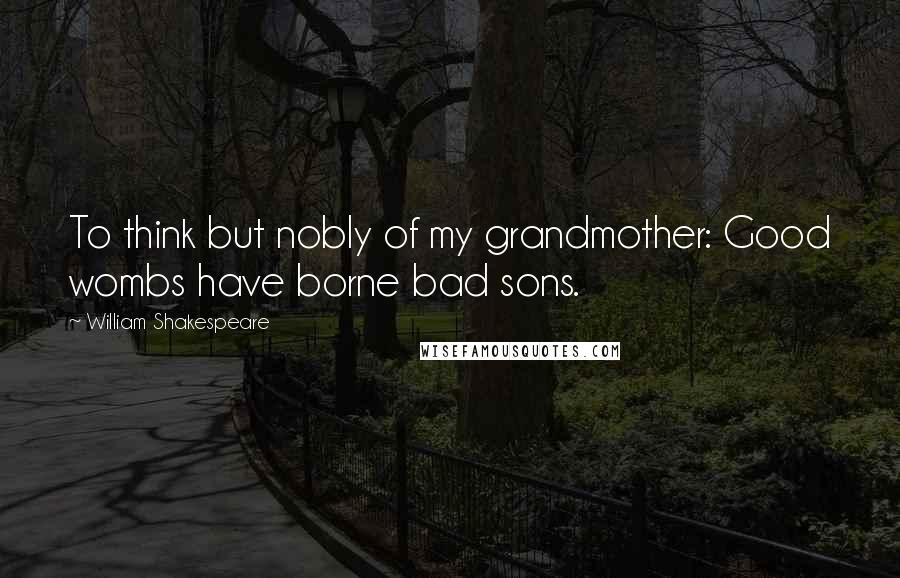 To think but nobly of my grandmother: Good wombs have borne bad sons.

~ William Shakespeare

WISEFAMOUSQUOTES.COM